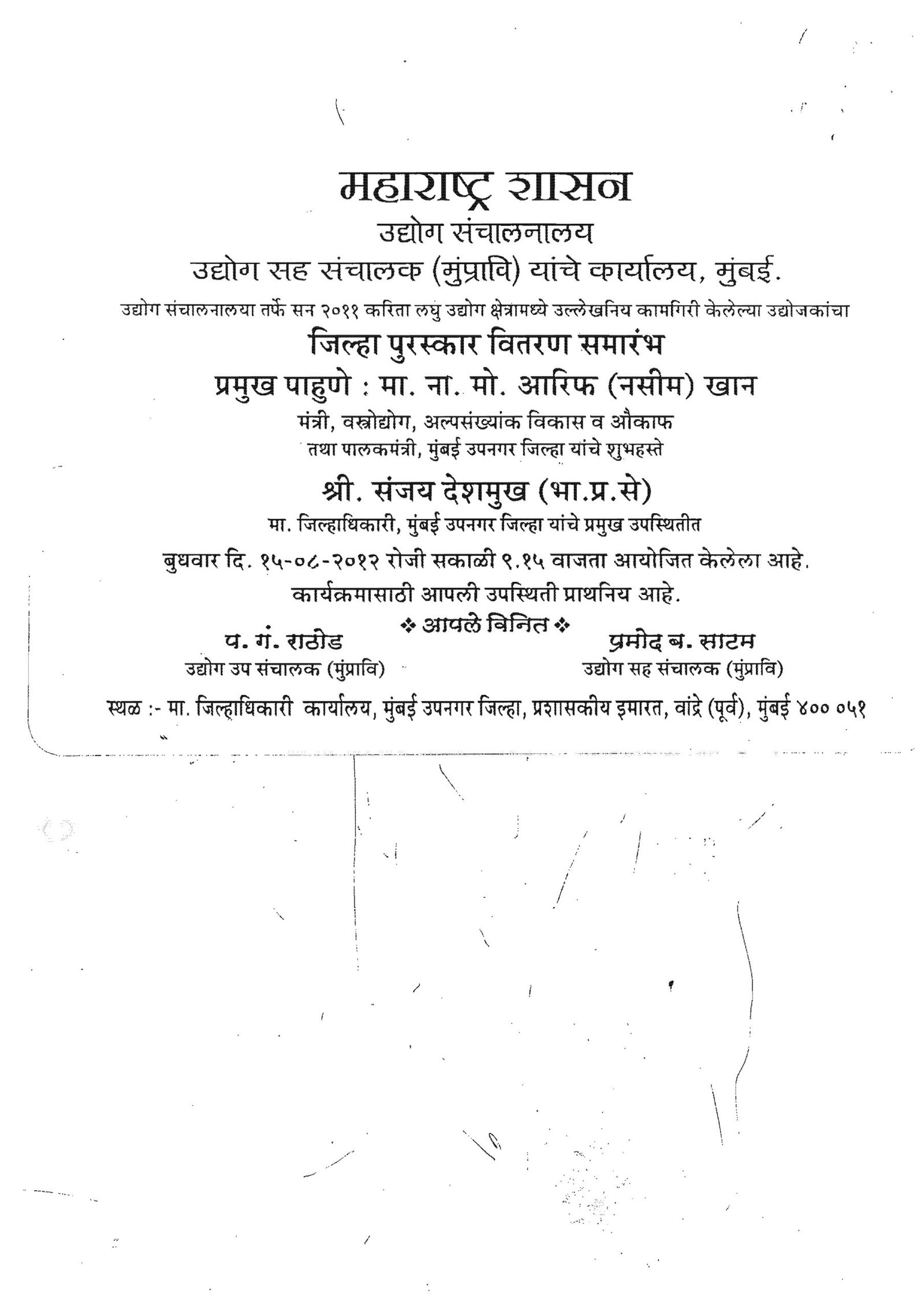 महाराष्ट्र शासन
उद्योग संचालनालय
उद्योग सह संचालक (मुंप्रावि) यांचे कार्यालय, मुंबई.

उद्योग संचालनालया तर्फे सन २०११ करिता लघु उद्योग क्षेत्रामध्ये उल्लेखनिय कामगिरी केलेल्या उद्योजकांचा

जिल्हा पुरस्कार वितरण समारंभ

प्रमुख पाहुणे : मा. ना. मो. आरिफ (नसीम) खान

मंत्री, वस्त्रोद्योग, अल्पसंख्यांक विकास व औकाफ
तथा पालकमंत्री, मुंबई उपनगर जिल्हा यांचे शुभहस्ते

श्री. संजय देशमुख (भा.प्र.से)

मा. जिल्हाधिकारी, मुंबई उपनगर जिल्हा यांचे प्रमुख उपस्थितीत

बुधवार दि. १५-०८-२०१२ रोजी सकाळी ९.१५ वाजता आयोजित केलेला आहे.
कार्यक्रमासाठी आपली उपस्थिती प्रार्थनिय आहे.

❖ आपले विनित ❖

प. गं. राठोड
उद्योग उप संचालक (मुंप्रावि)

प्रमोद ब. साटम
उद्योग सह संचालक (मुंप्रावि)

स्थळ :- मा. जिल्हाधिकारी कार्यालय, मुंबई उपनगर जिल्हा, प्रशासकीय इमारत, वांद्रे (पूर्व), मुंबई ४०० ०५१